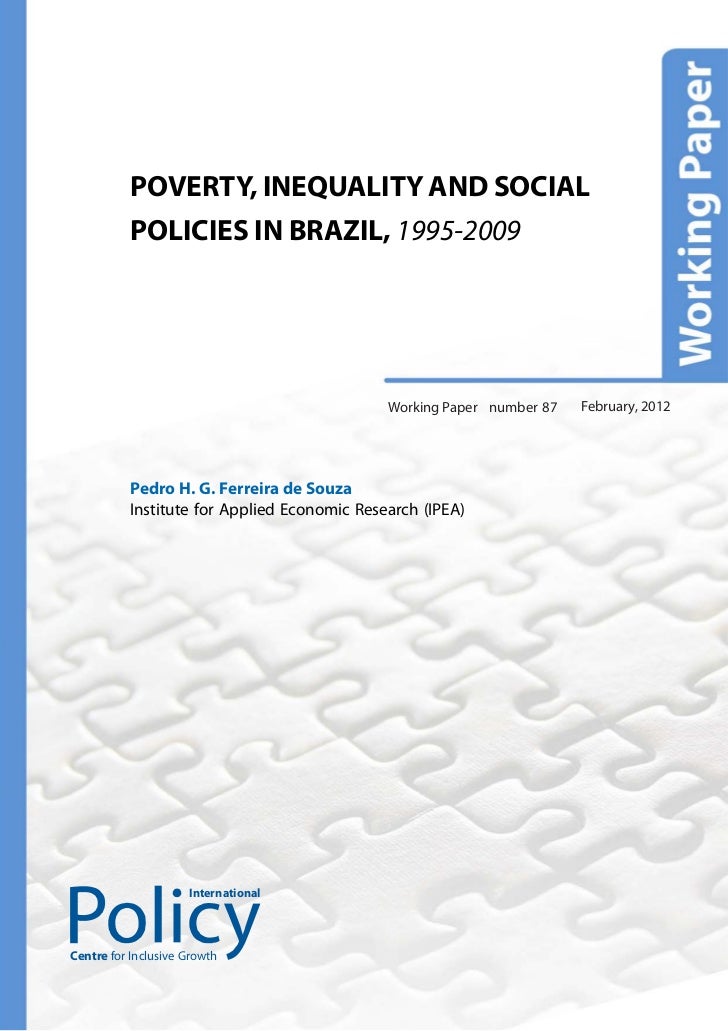 Working Paper

POVERTY, INEQUALITY AND SOCIAL POLICIES IN BRAZIL, 1995-2009

Working Paper number 87 February, 2012

Pedro H. G. Ferreira de Souza
Institute for Applied Economic Research (IPEA)

International
Policy
Centre for Inclusive Growth